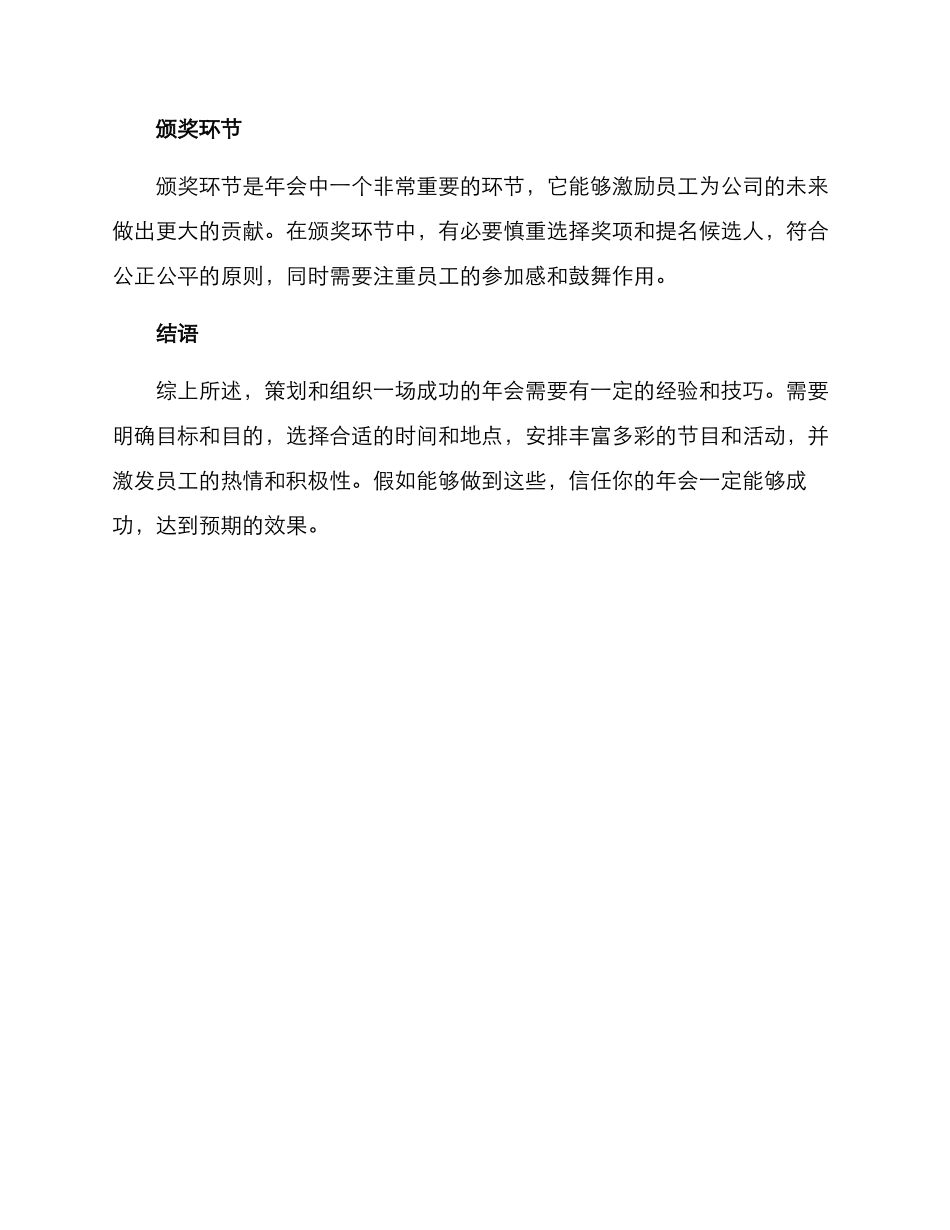 颁奖环节

颁奖环节是年会中一个非常重要的环节，它能够激励员工为公司的未来做出更大的贡献。在颁奖环节中，有必要慎重选择奖项和提名候选人，符合公正公平的原则，同时需要注重员工的参加感和鼓舞作用。

结语

综上所述，策划和组织一场成功的年会需要有一定的经验和技巧。需要明确目标和目的，选择合适的时间和地点，安排丰富多彩的节目和活动，并激发员工的热情和积极性。假如能够做到这些，信任你的年会一定能够成功，达到预期的效果。